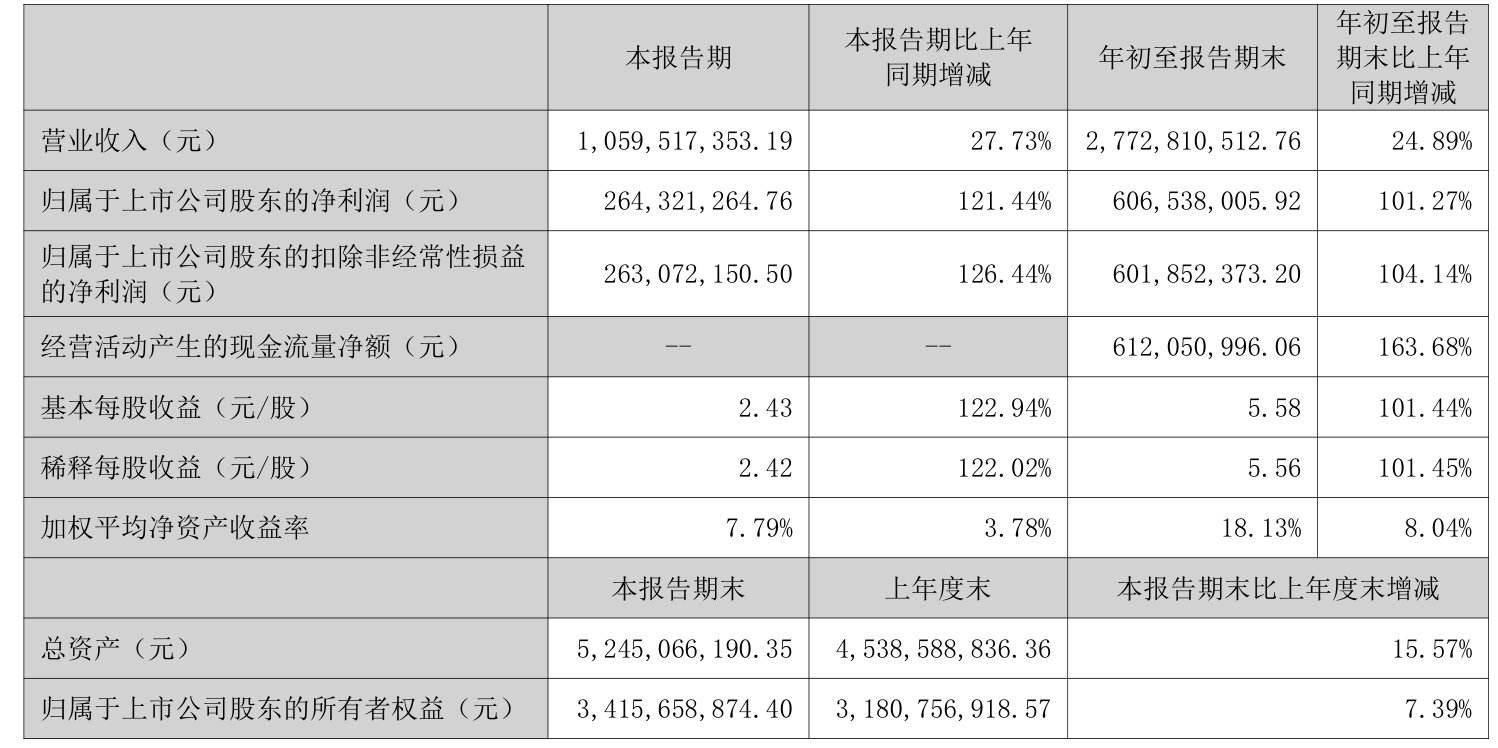 |  | 本报告期 | 本报告期比上年同期增减 | 年初至报告期末 | 年初至报告期末比上年同期增减 |
|---|---|---|---|---|
| 营业收入（元） | 1,059,517,353.19 | 27.73% | 2,772,810,512.76 | 24.89% |
| 归属于上市公司股东的净利润（元） | 264,321,264.76 | 121.44% | 606,538,005.92 | 101.27% |
| 归属于上市公司股东的扣除非经常性损益的净利润（元） | 263,072,150.50 | 126.44% | 601,852,373.20 | 104.14% |
| 经营活动产生的现金流量净额（元） | -- | -- | 612,050,996.06 | 163.68% |
| 基本每股收益（元/股） | 2.43 | 122.94% | 5.58 | 101.44% |
| 稀释每股收益（元/股） | 2.42 | 122.02% | 5.56 | 101.45% |
| 加权平均净资产收益率 | 7.79% | 3.78% | 18.13% | 8.04% |
|  | 本报告期末 | 上年度末 | 本报告期末比上年度末增减 |  |
| 总资产（元） | 5,245,066,190.35 | 4,538,588,836.36 | 15.57% |  |
| 归属于上市公司股东的所有者权益（元） | 3,415,658,874.40 | 3,180,756,918.57 | 7.39% |  |